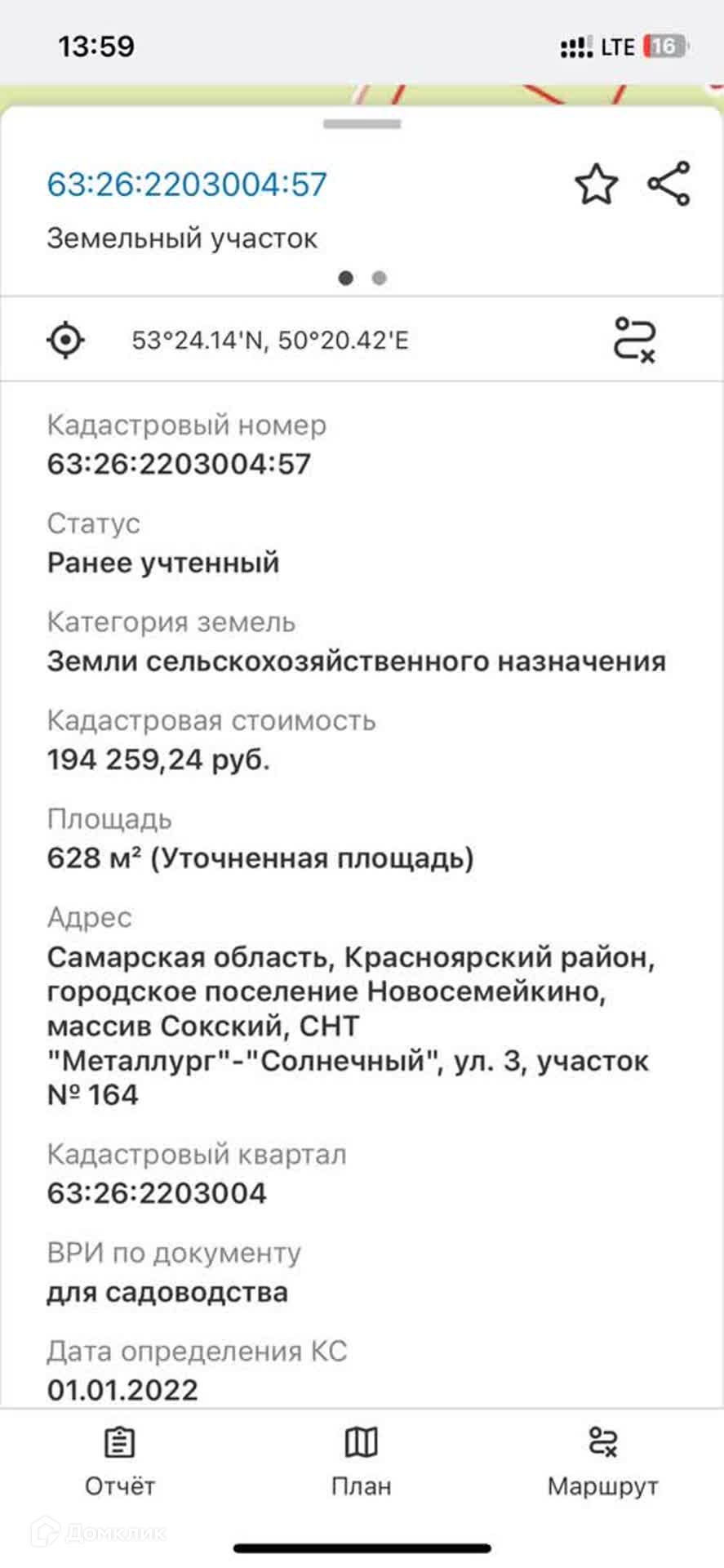 13:59

LTE 16

63:26:2203004:57

Земельный участок

53°24.14'N, 50°20.42'E

Кадастровый номер
63:26:2203004:57

Статус
Ранее учтенный

Категория земель
Земли сельскохозяйственного назначения

Кадастровая стоимость
194 259,24 руб.

Площадь
628 м² (Уточненная площадь)

Адрес
Самарская область, Красноярский район, городское поселение Новосемейкино, массив Сокский, СНТ "Металлург"-"Солнечный", ул. 3, участок № 164

Кадастровый квартал
63:26:2203004

ВРИ по документу
для садоводства

Дата определения КС
01.01.2022

Отчёт

План

Маршрут

Домклик